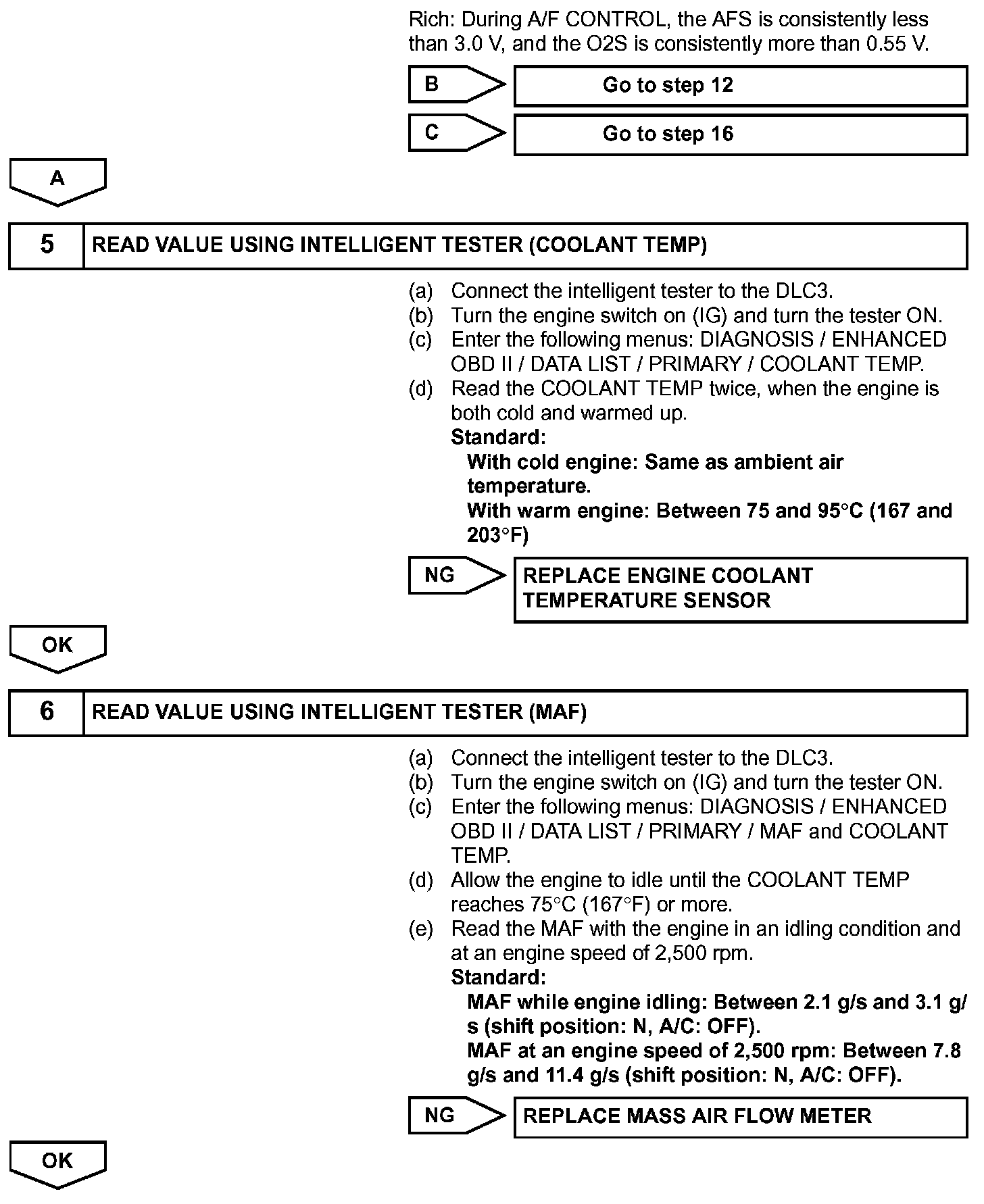 Rich: During A/F CONTROL, the AFS is consistently less than 3.0 V, and the O2S is consistently more than 0.55 V.

B Go to step 12

C Go to step 16

A

5 READ VALUE USING INTELLIGENT TESTER (COOLANT TEMP)

(a) Connect the intelligent tester to the DLC3.
(b) Turn the engine switch on (IG) and turn the tester ON.
(c) Enter the following menus: DIAGNOSIS / ENHANCED OBD II / DATA LIST / PRIMARY / COOLANT TEMP.
(d) Read the COOLANT TEMP twice, when the engine is both cold and warmed up.
Standard:
With cold engine: Same as ambient air temperature.
With warm engine: Between 75 and 95°C (167 and 203°F)

NG REPLACE ENGINE COOLANT TEMPERATURE SENSOR

OK

6 READ VALUE USING INTELLIGENT TESTER (MAF)

(a) Connect the intelligent tester to the DLC3.
(b) Turn the engine switch on (IG) and turn the tester ON.
(c) Enter the following menus: DIAGNOSIS / ENHANCED OBD II / DATA LIST / PRIMARY / MAF and COOLANT TEMP.
(d) Allow the engine to idle until the COOLANT TEMP reaches 75°C (167°F) or more.
(e) Read the MAF with the engine in an idling condition and at an engine speed of 2,500 rpm.
Standard:
MAF while engine idling: Between 2.1 g/s and 3.1 g/s (shift position: N, A/C: OFF).
MAF at an engine speed of 2,500 rpm: Between 7.8 g/s and 11.4 g/s (shift position: N, A/C: OFF).

NG REPLACE MASS AIR FLOW METER

OK